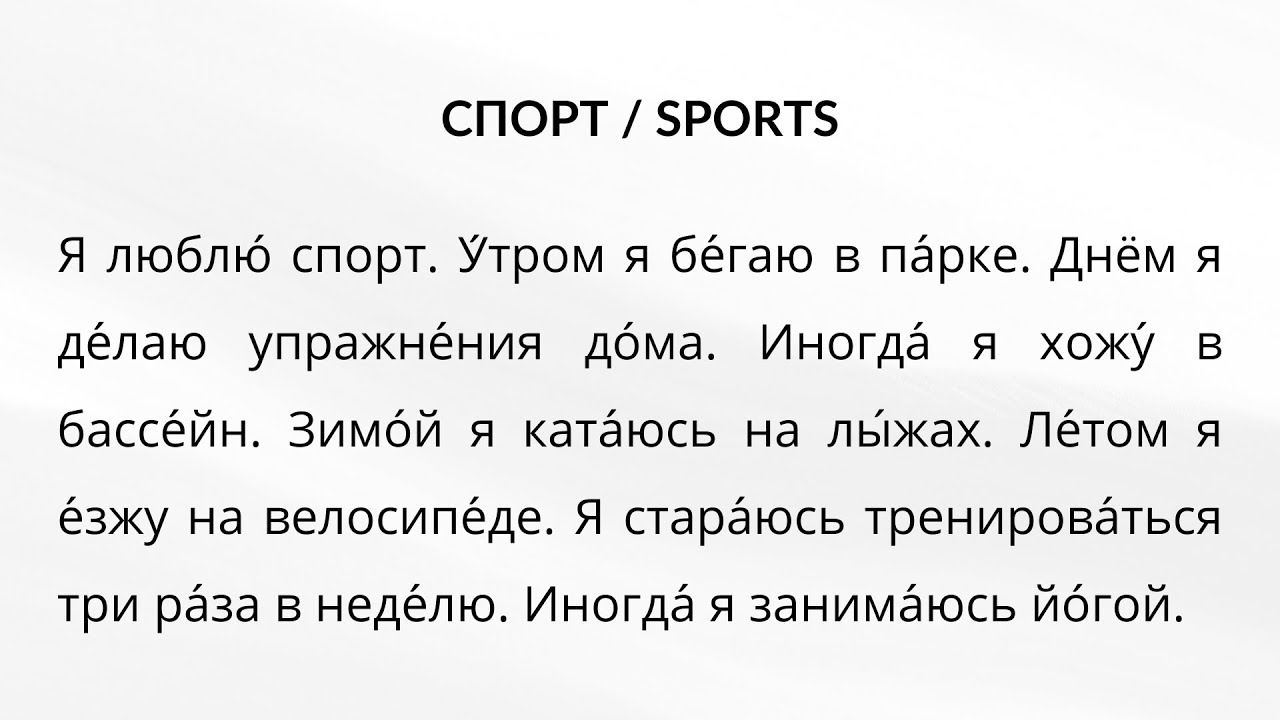 СПОРТ / SPORTS

Я люблю́ спорт. У́тром я бе́гаю в па́рке. Днём я де́лаю упражне́ния до́ма. Иногда́ я хожу́ в бассе́йн. Зимо́й я ката́юсь на лы́жах. Ле́том я е́зжу на велосипе́де. Я стара́юсь тренирова́ться три ра́за в неде́лю. Иногда́ я занима́юсь йо́гой.